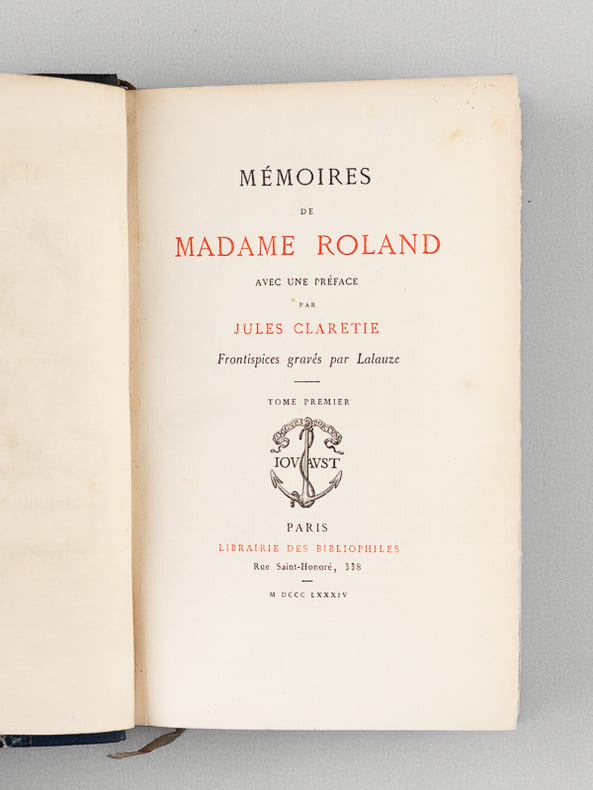 MÉMOIRES

DE

MADAME ROLAND

AVEC UNE PRÉFACE

PAR

JULES CLARETIE

Frontispices gravés par Lalauze

TOME PREMIER

IOVAVST

PARIS

LIBRAIRIE DES BIBLIOPHILES

Rue Saint-Honoré, 338

M DCCC LXXXIV